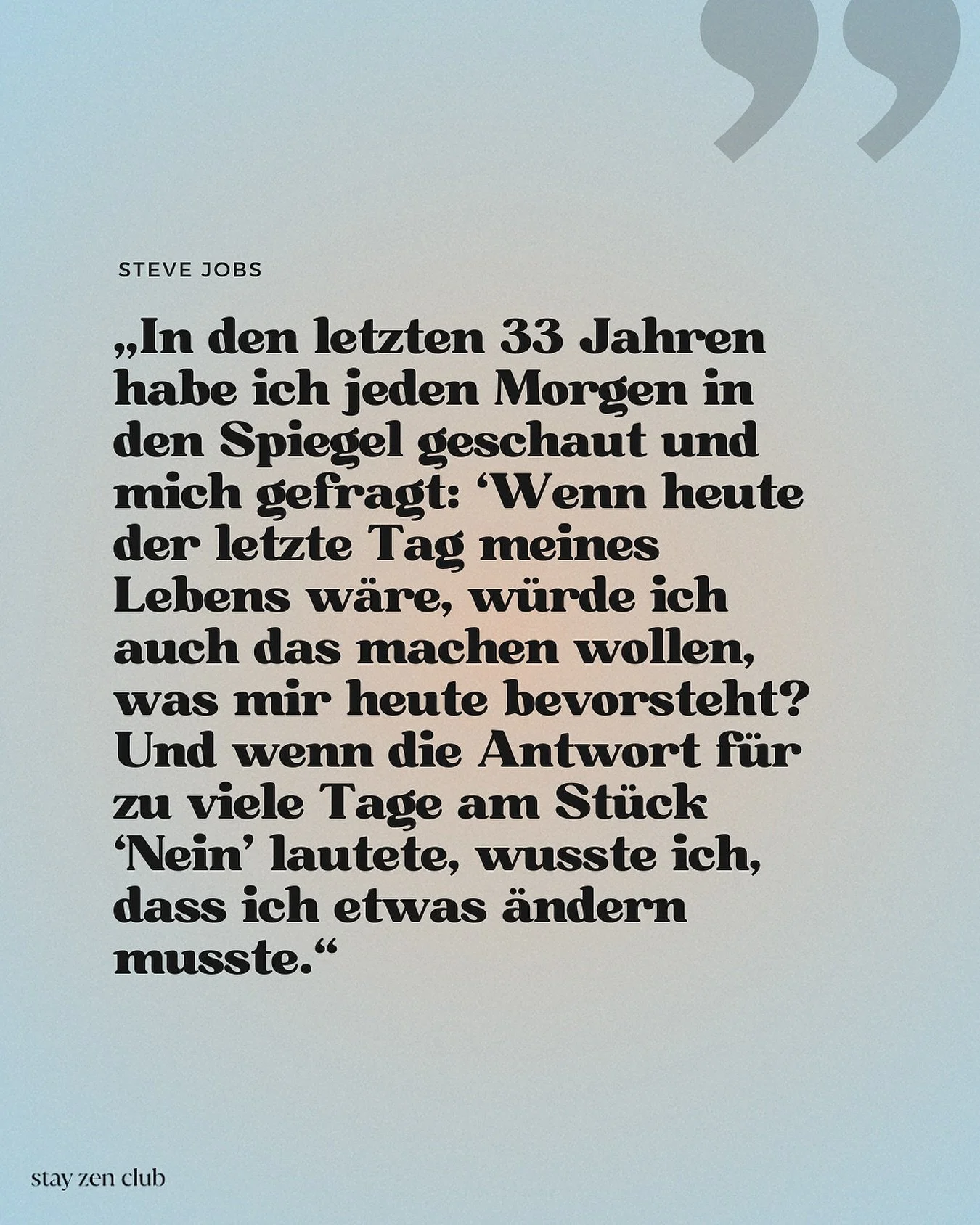 STEVE JOBS

„In den letzten 33 Jahren habe ich jeden Morgen in den Spiegel geschaut und mich gefragt: ‘Wenn heute der letzte Tag meines Lebens wäre, würde ich auch das machen wollen, was mir heute bevorsteht? Und wenn die Antwort für zu viele Tage am Stück ‘Nein’ lautete, wusste ich, dass ich etwas ändern musste.“

stay zen club